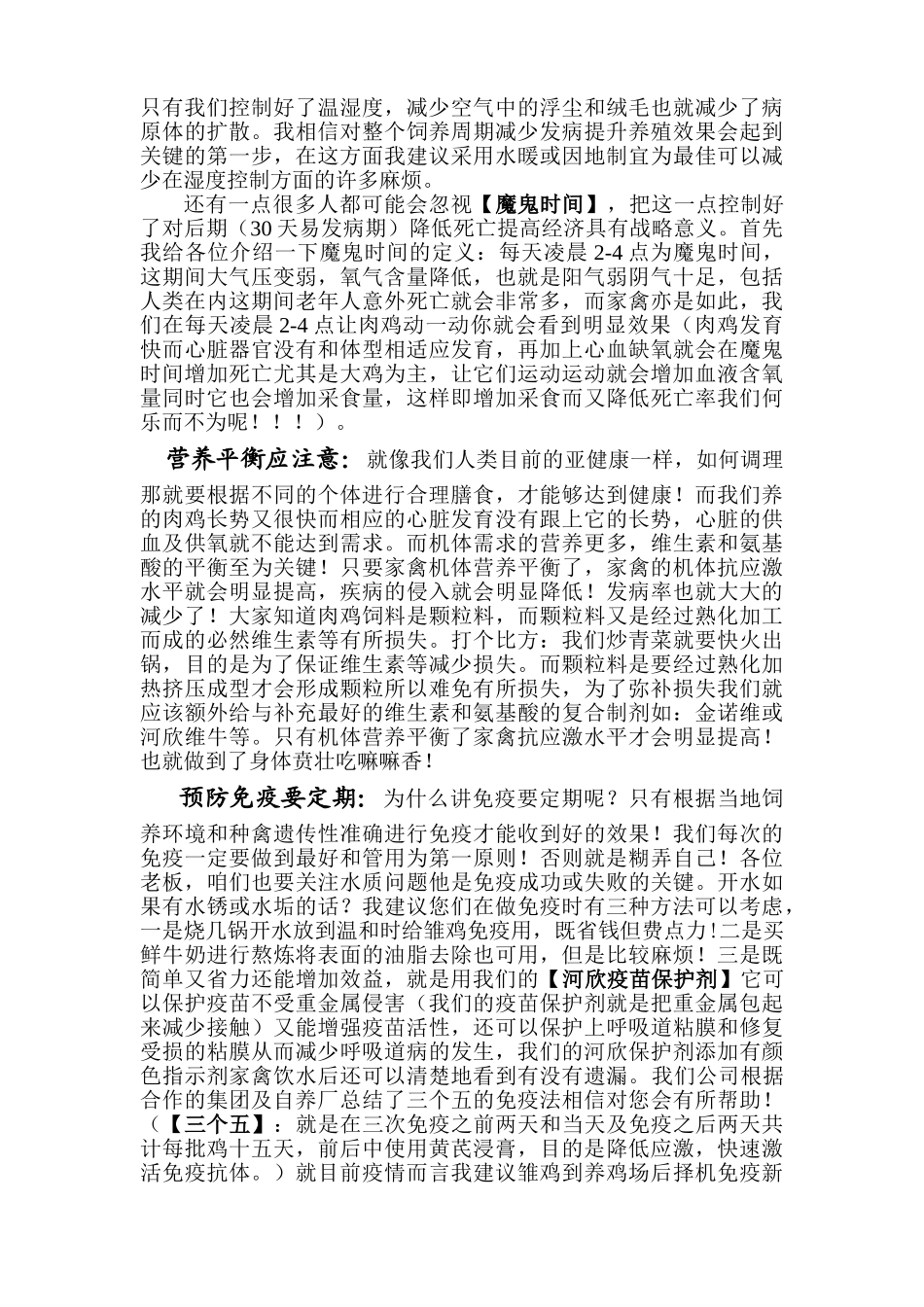 只有我们控制好了温湿度，减少空气中的浮尘和绒毛也就减少了病原体的扩散。我相信对整个饲养周期减少发病提升养殖效果会起到关键的第一步，在这方面我建议采用水暖或因地制宜为最佳可以减少在湿度控制方面的许多麻烦。

还有一点很多人都可能会忽视【魔鬼时间】，把这一点控制好了对后期（30天易发病期）降低死亡提高经济具有战略意义。首先我给各位介绍一下魔鬼时间的定义：每天凌晨2-4点为魔鬼时间，这期间大气压变弱，氧气含量降低，也就是阳气弱阴气十足，包括人类在内这期间老年人意外死亡就会非常多，而家禽亦是如此，我们在每天凌晨2-4点让肉鸡动一动你就会看到明显效果（肉鸡发育快而心脏器官没有和体型相适应发育，再加上心血缺氧就会在魔鬼时间增加死亡尤其是大鸡为主，让它们运动运动就会增加血液含氧量同时它也会增加采食量，这样即增加采食而又降低死亡率我们何乐而不为呢！！！）。

营养平衡应注意：就像我们人类目前的亚健康一样，如何调理那就要根据不同的个体进行合理膳食，才能够达到健康！而我们养的肉鸡长势又很快而相应的心脏发育没有跟上它的长势，心脏的供血及供氧就不能达到需求。而机体需求的营养更多，维生素和氨基酸的平衡至为关键！只要家禽机体营养平衡了，家禽的机体抗应激水平就会明显提高，疾病的侵入就会明显降低！发病率也就大大的减少了！大家知道肉鸡饲料是颗粒料，而颗粒料又是经过熟化加工而成的必然维生素等有所损失。打个比方：我们炒青菜就要快火出锅，目的是为了保证维生素等减少损失。而颗粒料是要经过熟化加热挤压成型才会形成颗粒所以难免有所损失，为了弥补损失我们就应该额外给与补充最好的维生素和氨基酸的复合制剂如：金诺维或河欣维牛等。只有机体营养平衡了家禽抗应激水平才会明显提高！也就做到了身体贲壮吃嘛嘛香！

预防免疫要定期：为什么讲免疫要定期呢？只有根据当地饲养环境和种禽遗传性准确进行免疫才能收到好的效果！我们每次的免疫一定要做到最好和管用为第一原则！否则就是糊弄自己！各位老板，咱们也要关注水质问题他是免疫成功或失败的关键。开水如果有水锈或水垢的话？我建议您们在做免疫时有三种方法可以考虑，一是烧几锅开水放到温和时给雏鸡免疫用，既省钱但费点力！二是买鲜牛奶进行熬炼将表面的油脂去除也可用，但是比较麻烦！三是既简单又省力还能增加效益，就是用我们的【河欣疫苗保护剂】它可以保护疫苗不受重金属侵害（我们的疫苗保护剂就是把重金属包起来减少接触）又能增强疫苗活性，还可以保护上呼吸道粘膜和修复受损的粘膜从而减少呼吸道病的发生，我们的河欣保护剂添加有颜色指示剂家禽饮水后还可以清楚地看到有没有遗漏。我们公司根据合作的集团及自养厂总结了三个五的免疫法相信对您会有所帮助！（【三个五】：就是在三次免疫之前两天和当天及免疫之后两天共计每批鸡十五天，前后中使用黄芪浸膏，目的是降低应激，快速激活免疫抗体。）就目前疫情而言我建议雏鸡到养鸡场后择机免疫新